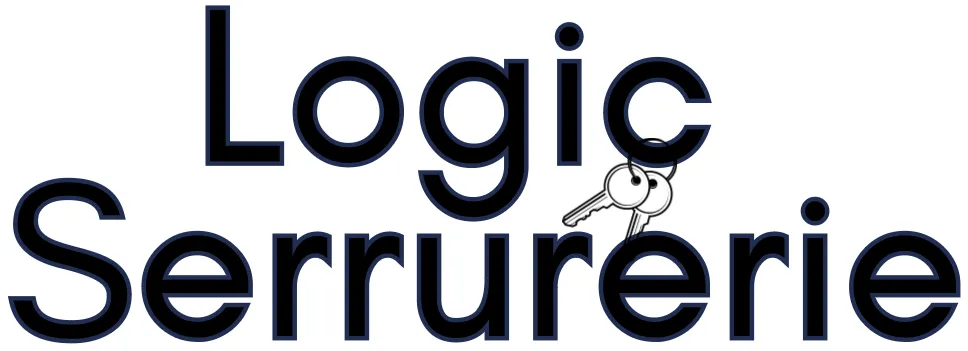 Logic
Serrurerie